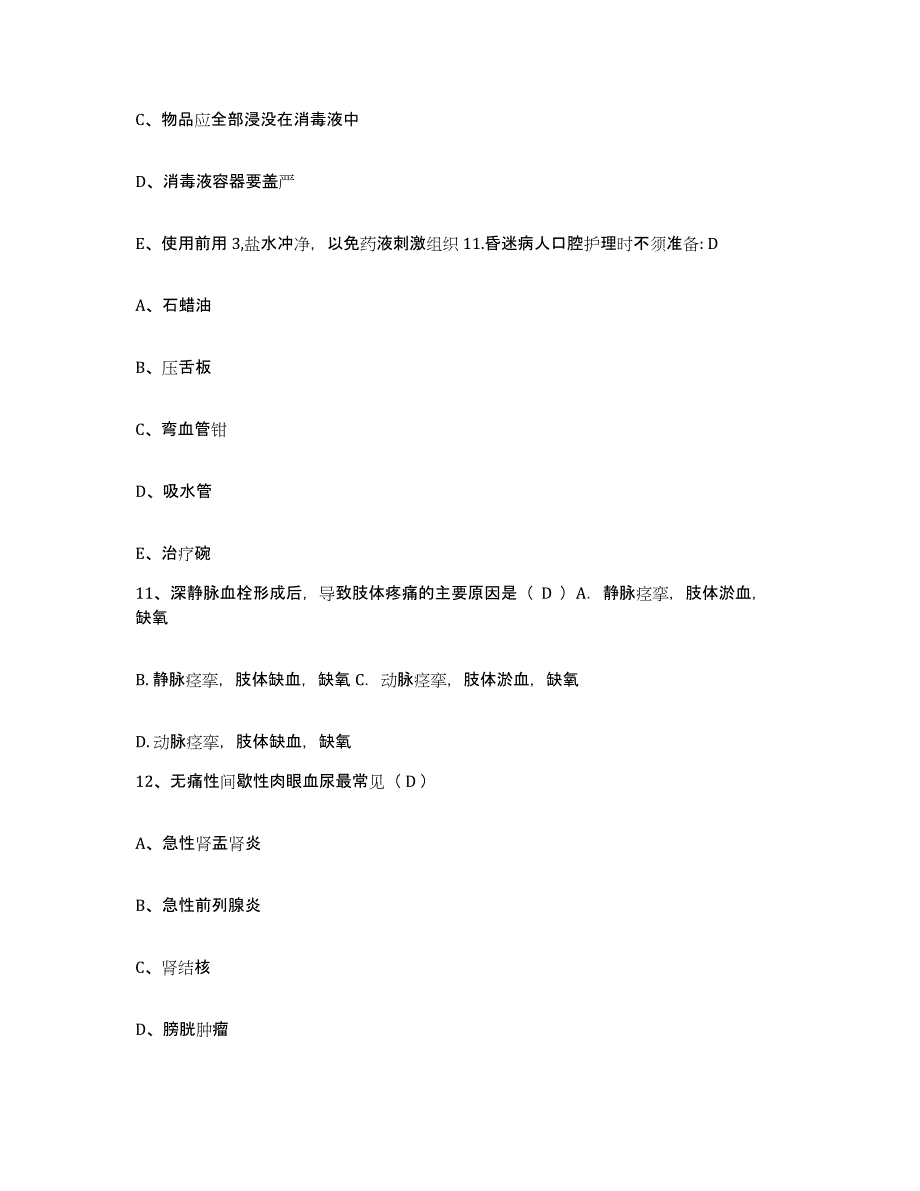 C、物品应全部浸没在消毒液中

D、消毒液容器要盖严

E、使用前用 3,盐水冲净，以免药液刺激组织 11.昏迷病人口腔护理时不须准备: D

A、石蜡油

B、压舌板

C、弯血管钳

D、吸水管

E、治疗碗

11、深静脉血栓形成后，导致肢体疼痛的主要原因是（ D ）A. 静脉痉挛，肢体淤血，缺氧

B. 静脉痉挛，肢体缺血，缺氧 C. 动脉痉挛，肢体淤血，缺氧

D. 动脉痉挛，肢体缺血，缺氧

12、无痛性间歇性肉眼血尿最常见（ D ）

A、急性肾盂肾炎

B、急性前列腺炎

C、肾结核

D、膀胱肿瘤